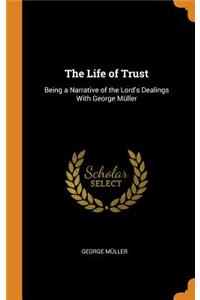 The Life of Trust

Being a Narrative of the Lord's Dealings With George Müller

Scholar SELECT

GEORGE MÜLLER